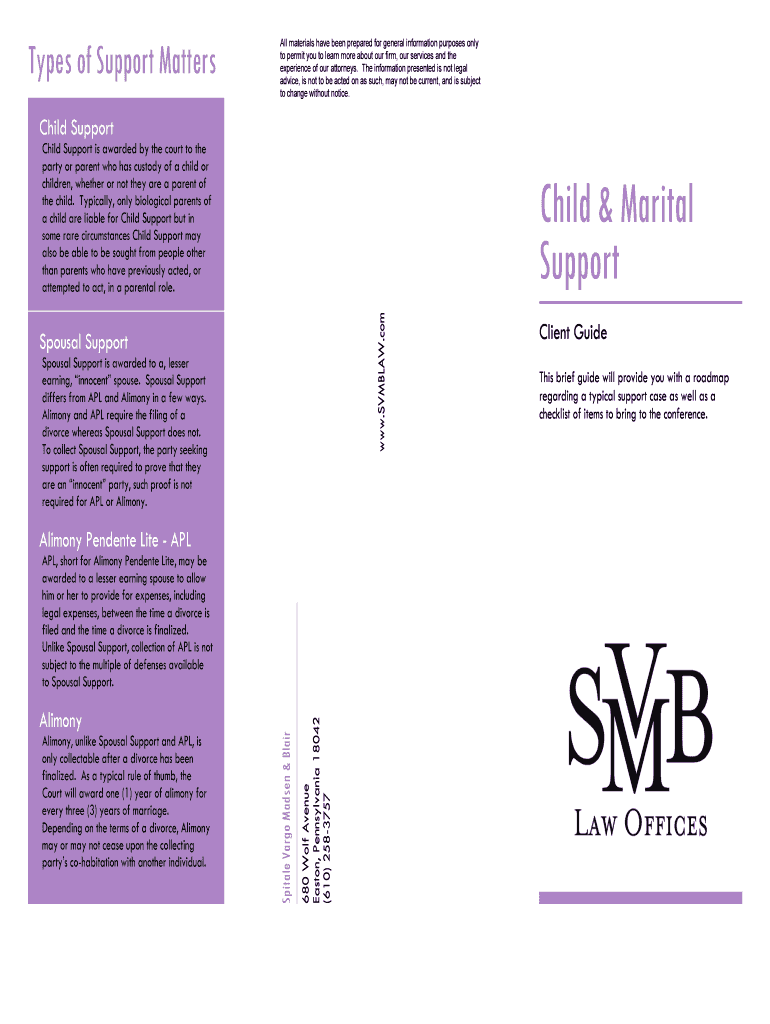 Types of Support Matters

Child Support

Child Support is awarded by the court to the party or parent who has custody of a child or children, whether or not they are a parent of the child. Typically, only biological parents of a child are liable for Child Support but in some rare circumstances Child Support may also be able to be sought from people other than parents who have previously acted, or attempted to act, in a parental role.

Spousal Support

Spousal Support is awarded to a, lesser earning, "innocent" spouse. Spousal Support differs from APL and Alimony in a few ways. Alimony and APL require the filing of a divorce whereas Spousal Support does not. To collect Spousal Support, the party seeking support is often required to prove that they are an "innocent" party, such proof is not required for APL or Alimony.

Alimony Pendente Lite - APL

APL, short for Alimony Pendente Lite, may be awarded to a lesser earning spouse to allow him or her to provide for expenses, including legal expenses, between the time a divorce is filed and the time a divorce is finalized. Unlike Spousal Support, collection of APL is not subject to the multiple of defenses available to Spousal Support.

Alimony

Alimony, unlike Spousal Support and APL, is only collectable after a divorce has been finalized. As a typical rule of thumb, the Court will award one (1) year of alimony for every three (3) years of marriage. Depending on the terms of a divorce, Alimony may or may not cease upon the collecting party's co-habitation with another individual.

All materials have been prepared for general information purposes only to permit you to learn more about our firm, our services and the experience of our attorneys. The information presented is not legal advice, is not to be acted on as such, may not be current, and is subject to change without notice.

www.SVMBLAW.com

Spitale Vargo Madsen & Blair
680 Wolf Avenue
Easton, Pennsylvania 18042
(610) 258-3757

Child & Marital Support

Client Guide

This brief guide will provide you with a roadmap regarding a typical support case as well as a checklist of items to bring to the conference.

SVMB
LAW OFFICES